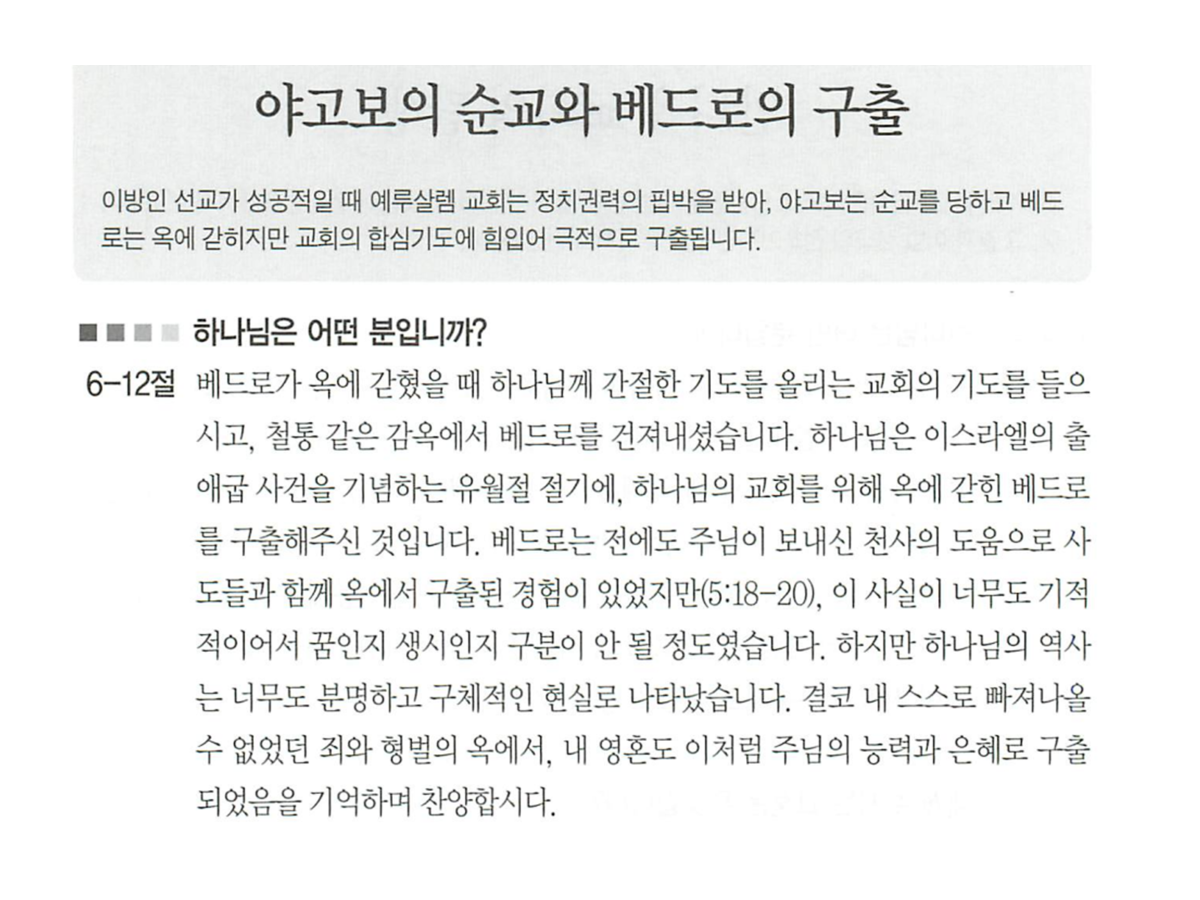 야고보의 순교와 베드로의 구출

이방인 선교가 성공적일 때 예루살렘 교회는 정치권력의 핍박을 받아, 야고보는 순교를 당하고 베드로는 옥에 갇히지만 교회의 합심기도에 힘입어 극적으로 구출됩니다.

하나님은 어떤 분입니까?

6-12절 베드로가 옥에 갇혔을 때 하나님께 간절한 기도를 올리는 교회의 기도를 들으시고, 철통 같은 감옥에서 베드로를 건져내셨습니다. 하나님은 이스라엘의 출애굽 사건을 기념하는 유월절 절기에, 하나님의 교회를 위해 옥에 갇힌 베드로를 구출해주신 것입니다. 베드로는 전에도 주님이 보내신 천사의 도움으로 사도들과 함께 옥에서 구출된 경험이 있었지만(5:18-20), 이 사실이 너무도 기적적이어서 꿈인지 생시인지 구분이 안 될 정도였습니다. 하지만 하나님의 역사는 너무도 분명하고 구체적인 현실로 나타났습니다. 결코 내 스스로 빠져나올 수 없었던 죄와 형벌의 옥에서, 내 영혼도 이처럼 주님의 능력과 은혜로 구출되었음을 기억하며 찬양합시다.